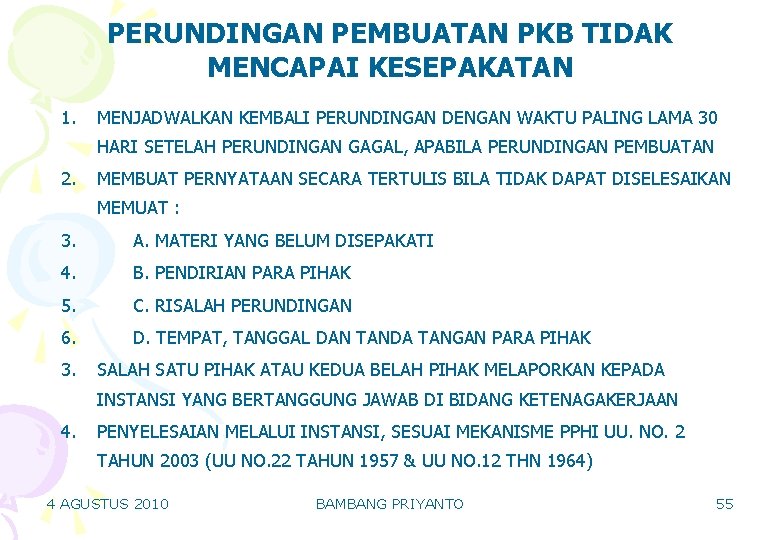 PERUNDINGAN PEMBUATAN PKB TIDAK MENCAPAI KESEPAKATAN

1. MENJADWALKAN KEMBALI PERUNDINGAN DENGAN WAKTU PALING LAMA 30 HARI SETELAH PERUNDINGAN GAGAL, APABILA PERUNDINGAN PEMBUATAN
2. MEMBUAT PERNYATAAN SECARA TERTULIS BILA TIDAK DAPAT DISELESAIKAN MEMUAT :
3. A. MATERI YANG BELUM DISEPAKATI
4. B. PENDIRIAN PARA PIHAK
5. C. RISALAH PERUNDINGAN
6. D. TEMPAT, TANGGAL DAN TANDA TANGAN PARA PIHAK
3. SALAH SATU PIHAK ATAU KEDUA BELAH PIHAK MELAPORKAN KEPADA INSTANSI YANG BERTANGGUNG JAWAB DI BIDANG KETENAGAKERJAAN
4. PENYELESAIAN MELALUI INSTANSI, SESUAI MEKANISME PPHI UU. NO. 2 TAHUN 2003 (UU NO.22 TAHUN 1957 & UU NO.12 THN 1964)

4 AGUSTUS 2010 BAMBANG PRIYANTO 55